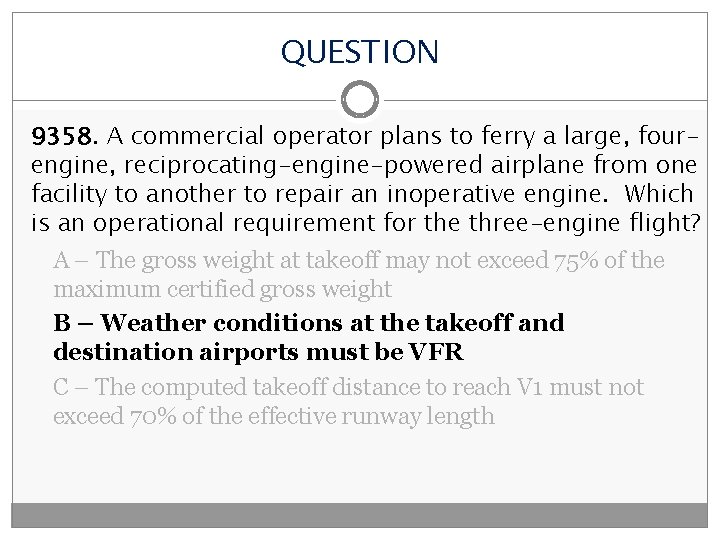 QUESTION

9358. A commercial operator plans to ferry a large, four-engine, reciprocating-engine-powered airplane from one facility to another to repair an inoperative engine. Which is an operational requirement for the three-engine flight?

A – The gross weight at takeoff may not exceed 75% of the maximum certified gross weight

B – Weather conditions at the takeoff and destination airports must be VFR

C – The computed takeoff distance to reach V1 must not exceed 70% of the effective runway length